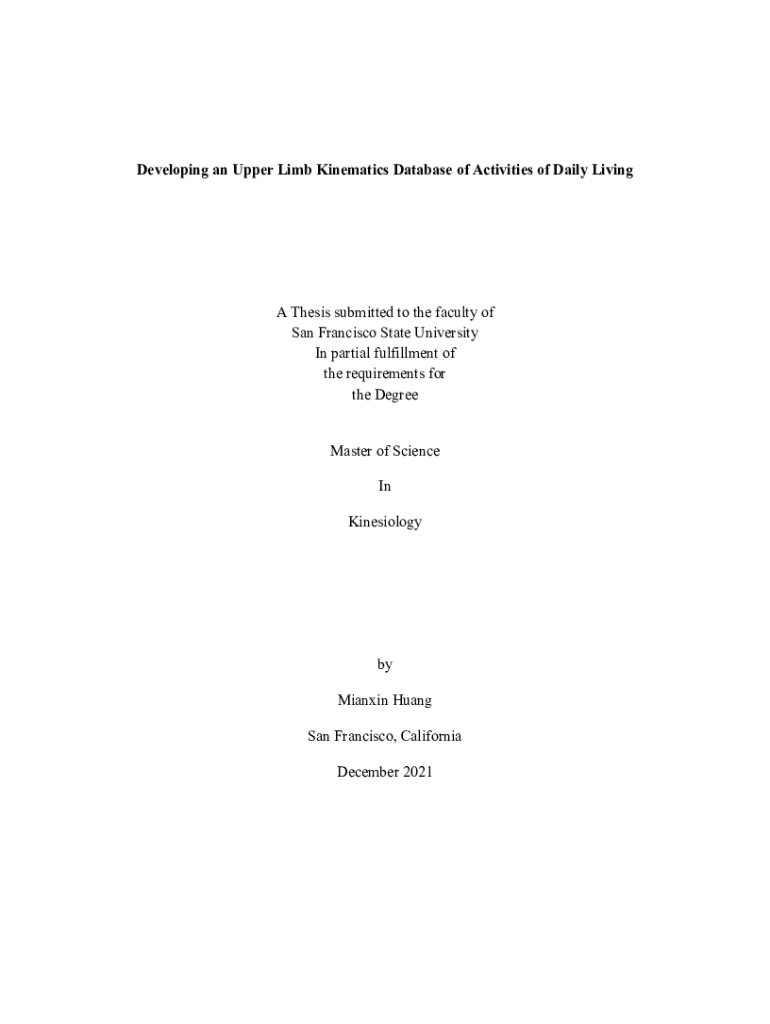 Developing an Upper Limb Kinematics Database of Activities of Daily Living

A Thesis submitted to the faculty of
San Francisco State University
In partial fulfillment of
the requirements for
the Degree

Master of Science

In

Kinesiology

by

Mianxin Huang

San Francisco, California

December 2021